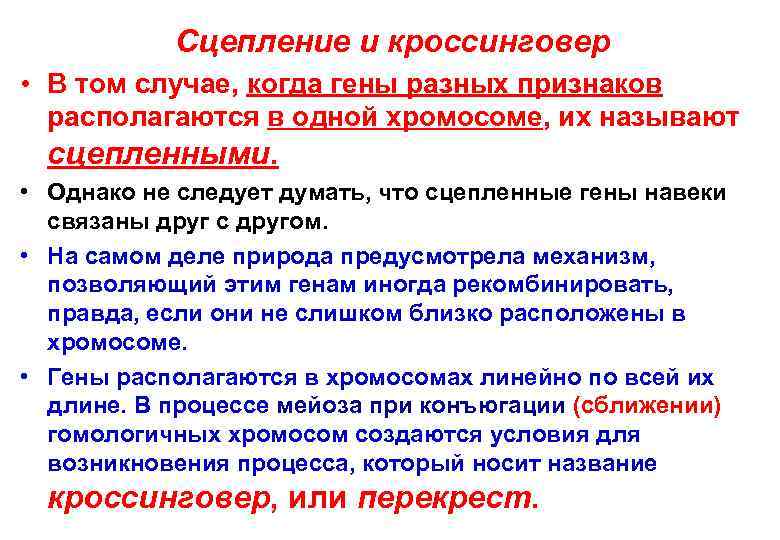 Сцепление и кроссинговер

• В том случае, когда гены разных признаков располагаются в одной хромосоме, их называют сцепленными.

• Однако не следует думать, что сцепленные гены навеки связаны друг с другом.

• На самом деле природа предусмотрела механизм, позволяющий этим генам иногда рекомбинировать, правда, если они не слишком близко расположены в хромосоме.

• Гены располагаются в хромосомах линейно по всей их длине. В процессе мейоза при конъюгации (сближении) гомологичных хромосом создаются условия для возникновения процесса, который носит название кроссинговер, или перекрест.